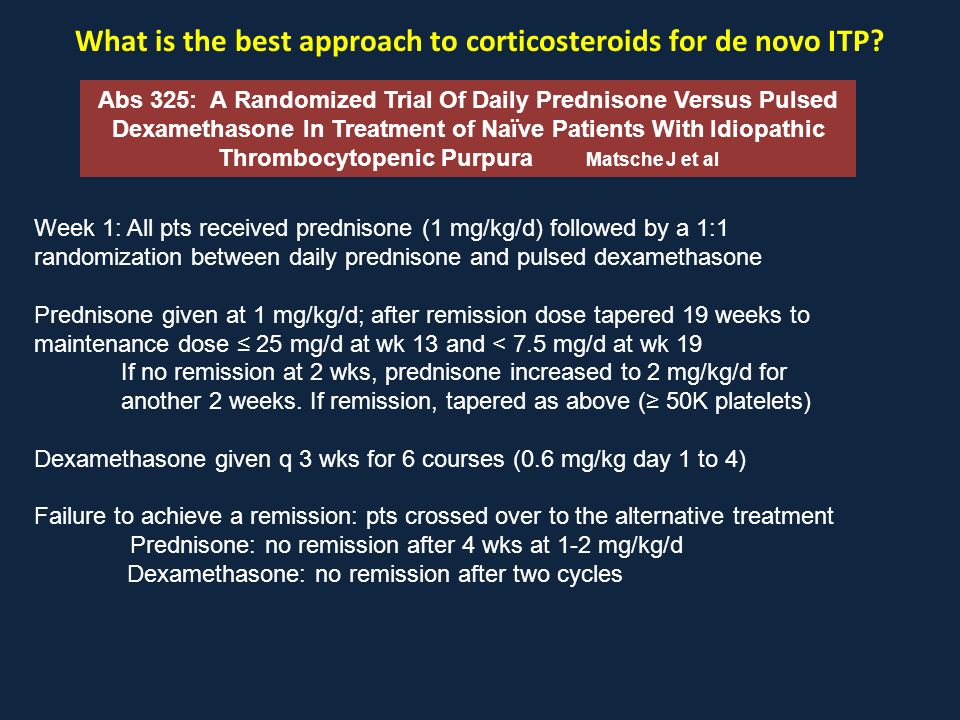 What is the best approach to corticosteroids for de novo ITP?

Abs 325: A Randomized Trial Of Daily Prednisone Versus Pulsed Dexamethasone In Treatment of Naïve Patients With Idiopathic Thrombocytopenic Purpura Matsche J et al

Week 1: All pts received prednisone (1 mg/kg/d) followed by a 1:1 randomization between daily prednisone and pulsed dexamethasone

Prednisone given at 1 mg/kg/d; after remission dose tapered 19 weeks to maintenance dose ≤ 25 mg/d at wk 13 and < 7.5 mg/d at wk 19
If no remission at 2 wks, prednisone increased to 2 mg/kg/d for another 2 weeks. If remission, tapered as above (≥ 50K platelets)

Dexamethasone given q 3 wks for 6 courses (0.6 mg/kg day 1 to 4)

Failure to achieve a remission: pts crossed over to the alternative treatment
Prednisone: no remission after 4 wks at 1-2 mg/kg/d
Dexamethasone: no remission after two cycles